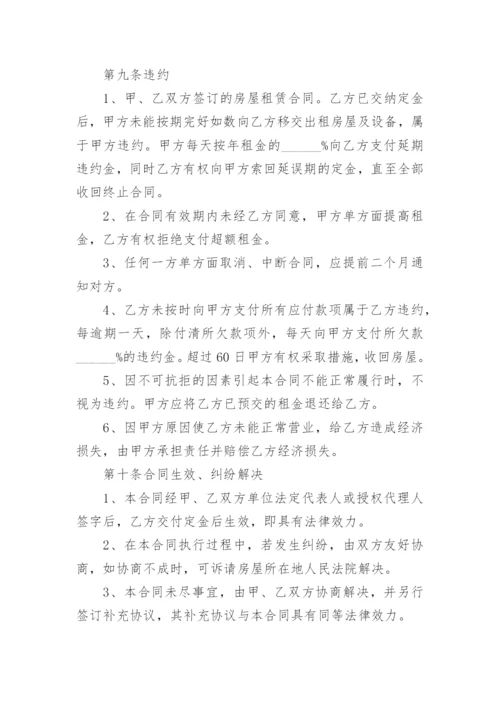 第九条违约

1、甲、乙双方签订的房屋租赁合同。乙方已交纳定金后，甲方未能按期完好如数向乙方移交出租房屋及设备，属于甲方违约。甲方每天按年租金的______%向乙方支付延期违约金，同时乙方有权向甲方索回延误期的定金，直至全部收回终止合同。

2、在合同有效期内未经乙方同意，甲方单方面提高租金，乙方有权拒绝支付超额租金。

3、任何一方单方面取消、中断合同，应提前二个月通知对方。

4、乙方未按时向甲方支付所有应付款项属于乙方违约，每逾期一天，除付清所欠款项外，每天向甲方支付所欠款______%的违约金。超过60日甲方有权采取措施，收回房屋。

5、因不可抗拒的因素引起本合同不能正常履行时，不视为违约。甲方应将乙方已预交的租金退还给乙方。

6、因甲方原因使乙方未能正常营业，给乙方造成经济损失，由甲方承担责任并赔偿乙方经济损失。

第十条合同生效、纠纷解决

1、本合同经甲、乙双方单位法定代表人或授权代理人签字后，乙方交付定金后生效，即具有法律效力。

2、在本合同执行过程中，若发生纠纷，由双方友好协商，如协商不成时，可诉请房屋所在地人民法院解决。

3、本合同未尽事宜，由甲、乙双方协商解决，并另行签订补充协议，其补充协议与本合同具有同等法律效力。